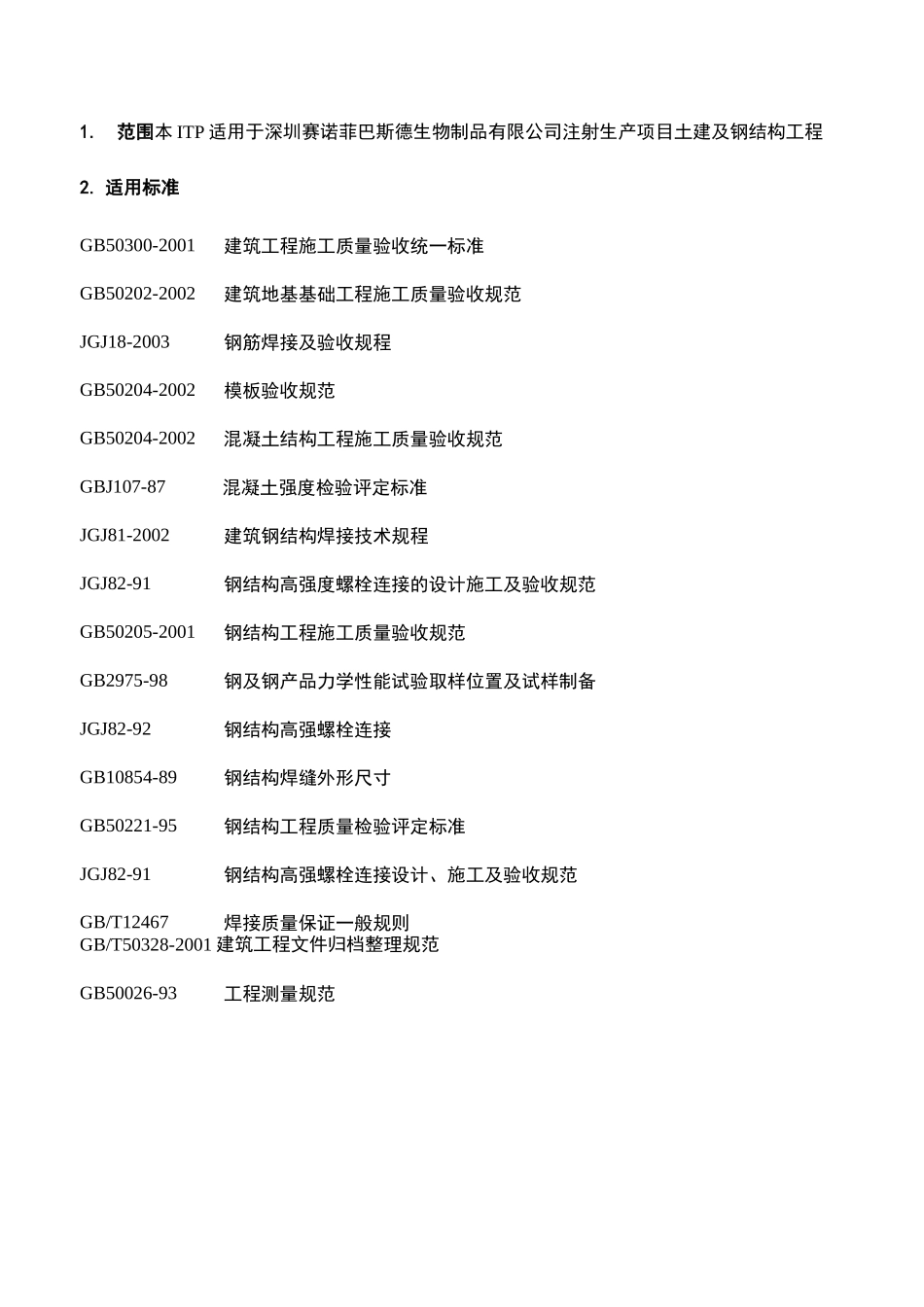 1. 范围本 ITP 适用于深圳赛诺菲巴斯德生物制品有限公司注射生产项目土建及钢结构工程

2. 适用标准

GB50300-2001 建筑工程施工质量验收统一标准

GB50202-2002 建筑地基基础工程施工质量验收规范

JGJ18-2003 钢筋焊接及验收规程

GB50204-2002 模板验收规范

GB50204-2002 混凝土结构工程施工质量验收规范

GBJ107-87 混凝土强度检验评定标准

JGJ81-2002 建筑钢结构焊接技术规程

JGJ82-91 钢结构高强度螺栓连接的设计施工及验收规范

GB50205-2001 钢结构工程施工质量验收规范

GB2975-98 钢及钢产品力学性能试验取样位置及试样制备

JGJ82-92 钢结构高强螺栓连接

GB10854-89 钢结构焊缝外形尺寸

GB50221-95 钢结构工程质量检验评定标准

JGJ82-91 钢结构高强螺栓连接设计、施工及验收规范

GB/T12467 焊接质量保证一般规则
GB/T50328-2001 建筑工程文件归档整理规范

GB50026-93 工程测量规范